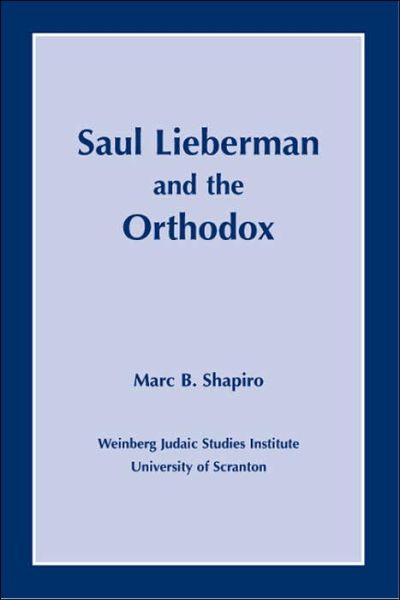 Saul Lieberman
and the
Orthodox

Marc B. Shapiro

Weinberg Judaic Studies Institute
University of Scranton